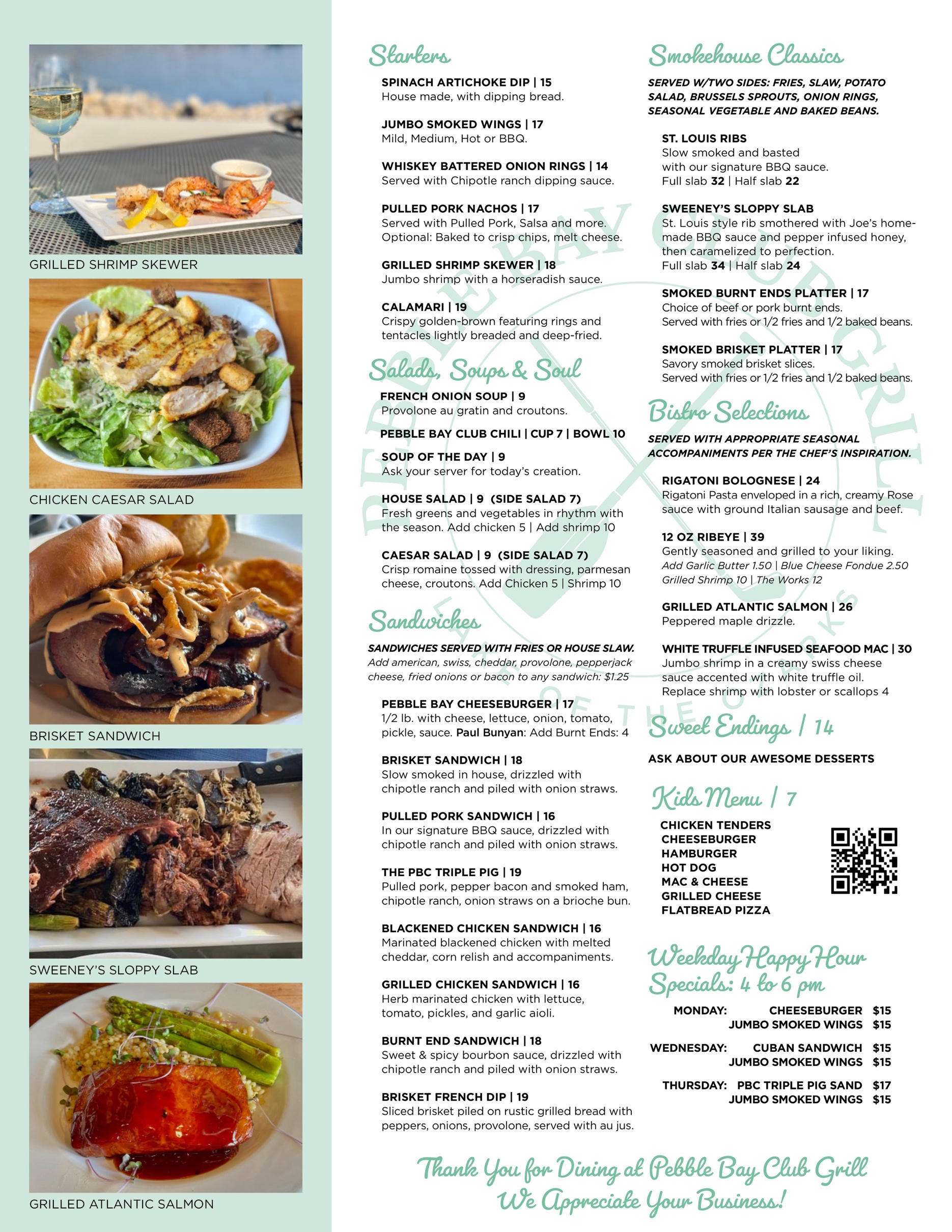 GRILLED SHRIMP SKEWER

CHICKEN CAESAR SALAD

BRISKET SANDWICH

SWEENEY'S SLOPPY SLAB

GRILLED ATLANTIC SALMON

Starters

SPINACH ARTICHOKE DIP | 15
House made, with dipping bread.

JUMBO SMOKED WINGS | 17
Mild, Medium, Hot or BBQ.

WHISKEY BATTERED ONION RINGS | 14
Served with Chipotle ranch dipping sauce.

PULLED PORK NACHOS | 17
Served with Pulled Pork, Salsa and more. Optional: Baked to crisp chips, melt cheese.

GRILLED SHRIMP SKEWER | 18
Jumbo shrimp with a horseradish sauce.

CALAMARI | 19
Crispy golden-brown featuring rings and tentacles lightly breaded and deep-fried.

Salads, Soups & Soul

FRENCH ONION SOUP | 9
Provolone au gratin and croutons.

PEBBLE BAY CLUB CHILI | CUP 7 | BOWL 10

SOUP OF THE DAY | 9
Ask your server for today's creation.

HOUSE SALAD | 9 (SIDE SALAD 7)
Fresh greens and vegetables in rhythm with the season. Add chicken 5 | Add shrimp 10

CAESAR SALAD | 9 (SIDE SALAD 7)
Crisp romaine tossed with dressing, parmesan cheese, croutons. Add Chicken 5 | Shrimp 10

Sandwiches

SANDWICHES SERVED WITH FRIES OR HOUSE SLAW.
Add american, swiss, cheddar, provolone, pepperjack cheese, fried onions or bacon to any sandwich: $1.25

PEBBLE BAY CHEESEBURGER | 17
1/2 lb. with cheese, lettuce, onion, tomato, pickle, sauce. Paul Bunyan: Add Burnt Ends: 4

BRISKET SANDWICH | 18
Slow smoked in house, drizzled with chipotle ranch and piled with onion straws.

PULLED PORK SANDWICH | 16
In our signature BBQ sauce, drizzled with chipotle ranch and piled with onion straws.

THE PBC TRIPLE PIG | 19
Pulled pork, pepper bacon and smoked ham, chipotle ranch, onion straws on a brioche bun.

BLACKENED CHICKEN SANDWICH | 16
Marinated blackened chicken with melted cheddar, corn relish and accompaniments.

GRILLED CHICKEN SANDWICH | 16
Herb marinated chicken with lettuce, tomato, pickles, and garlic aioli.

BURNT END SANDWICH | 18
Sweet & spicy bourbon sauce, drizzled with chipotle ranch and piled with onion straws.

BRISKET FRENCH DIP | 19
Sliced brisket piled on rustic grilled bread with peppers, onions, provolone, served with au jus.

Smokehouse Classics

SERVED W/TWO SIDES: FRIES, SLAW, POTATO SALAD, BRUSSELS SPROUTS, ONION RINGS, SEASONAL VEGETABLE AND BAKED BEANS.

ST. LOUIS RIBS
Slow smoked and basted with our signature BBQ sauce.
Full slab 32 | Half slab 22

SWEENEY'S SLOPPY SLAB
St. Louis style rib smothered with Joe's homemade BBQ sauce and pepper infused honey, then caramelized to perfection.
Full slab 34 | Half slab 24

SMOKED BURNT ENDS PLATTER | 17
Choice of beef or pork burnt ends.
Served with fries or 1/2 fries and 1/2 baked beans.

SMOKED BRISKET PLATTER | 17
Savory smoked brisket slices.
Served with fries or 1/2 fries and 1/2 baked beans.

Bistro Selections

SERVED WITH APPROPRIATE SEASONAL ACCOMPANIMENTS PER THE CHEF'S INSPIRATION.

RIGATONI BOLOGNESE | 24
Rigatoni Pasta enveloped in a rich, creamy Rose sauce with ground Italian sausage and beef.

12 OZ RIBEYE | 39
Gently seasoned and grilled to your liking.
Add Garlic Butter 1.50 | Blue Cheese Fondue 2.50
Grilled Shrimp 10 | The Works 12

GRILLED ATLANTIC SALMON | 26
Peppered maple drizzle.

WHITE TRUFFLE INFUSED SEAFOOD MAC | 30
Jumbo shrimp in a creamy swiss cheese sauce accented with white truffle oil.
Replace shrimp with lobster or scallops 4

Sweet Endings | 14

ASK ABOUT OUR AWESOME DESSERTS

Kids Menu | 7

CHICKEN TENDERS
CHEESEBURGER
HAMBURGER
HOT DOG
MAC & CHEESE
GRILLED CHEESE
FLATBREAD PIZZA

Weekday Happy Hour Specials: 4 to 6 pm

MONDAY: CHEESEBURGER $15
JUMBO SMOKED WINGS $15

WEDNESDAY: CUBAN SANDWICH $15
JUMBO SMOKED WINGS $15

THURSDAY: PBC TRIPLE PIG SAND $17
JUMBO SMOKED WINGS $15

Thank You for Dining at Pebble Bay Club Grill
We Appreciate Your Business!

PEBBLE BAY CLUB GRILL
LAKE OF THE OZARKS